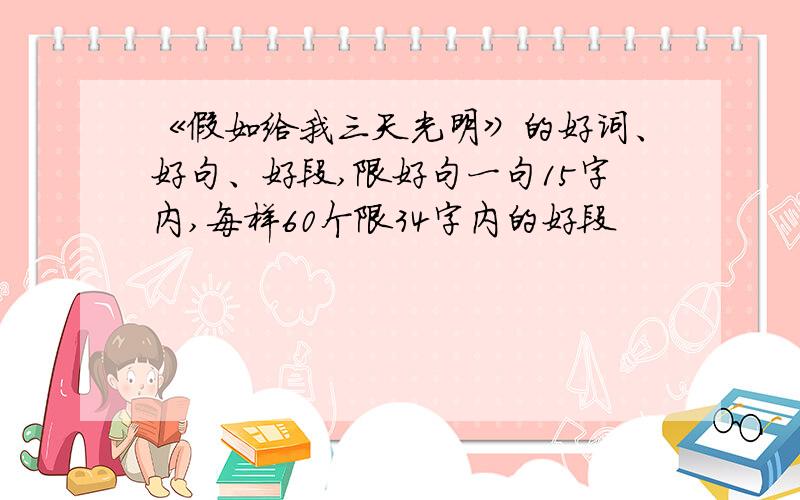 《假如给我三天光明》的好词、好句、好段,限好句一句15字内,每样60个限34字内的好段